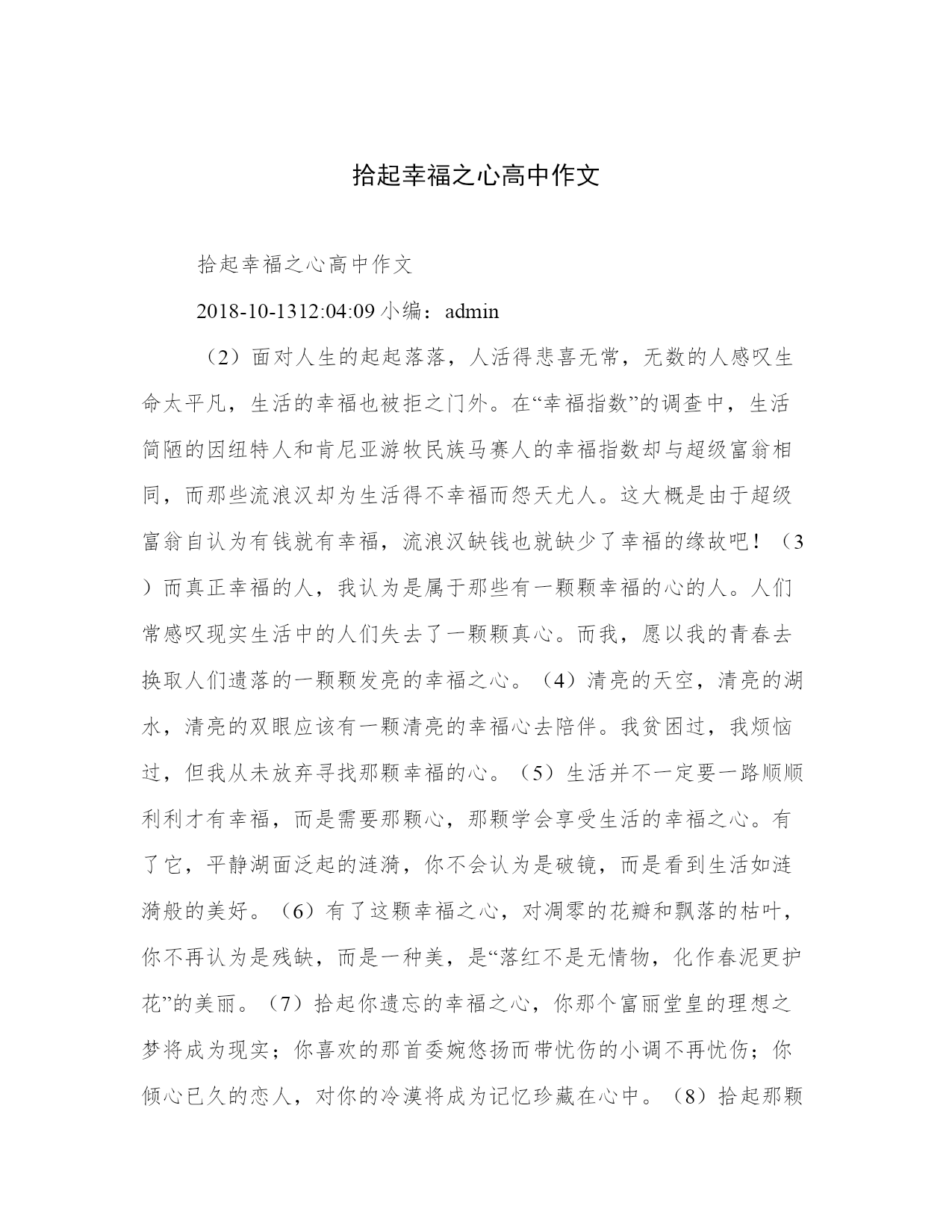 拾起幸福之心高中作文

拾起幸福之心高中作文

2018-10-1312:04:09 小编：admin

（2）面对人生的起起落落，人活得悲喜无常，无数的人感叹生命太平凡，生活的幸福也被拒之门外。在“幸福指数”的调查中，生活简陋的因纽特人和肯尼亚游牧民族马赛人的幸福指数却与超级富翁相同，而那些流浪汉却为生活得不幸福而怨天尤人。这大概是由于超级富翁自认为有钱就有幸福，流浪汉缺钱也就缺少了幸福的缘故吧！（3）而真正幸福的人，我认为是属于那些有一颗颗幸福的心的人。人们常感叹现实生活中的人们失去了一颗颗真心。而我，愿以我的青春去换取人们遗落的一颗颗发亮的幸福之心。（4）清亮的天空，清亮的湖水，清亮的双眼应该有一颗清亮的幸福心去陪伴。我贫困过，我烦恼过，但我从未放弃寻找那颗幸福的心。（5）生活并不一定要一路顺顺利利才有幸福，而是需要那颗心，那颗学会享受生活的幸福之心。有了它，平静湖面泛起的涟漪，你不会认为是破镜，而是看到生活如涟漪般的美好。（6）有了这颗幸福之心，对凋零的花瓣和飘落的枯叶，你不再认为是残缺，而是一种美，是“落红不是无情物，化作春泥更护花”的美丽。（7）拾起你遗忘的幸福之心，你那个富丽堂皇的理想之梦将成为现实；你喜欢的那首委婉悠扬而带忧伤的小调不再忧伤；你倾心已久的恋人，对你的冷漠将成为记忆珍藏在心中。（8）拾起那颗